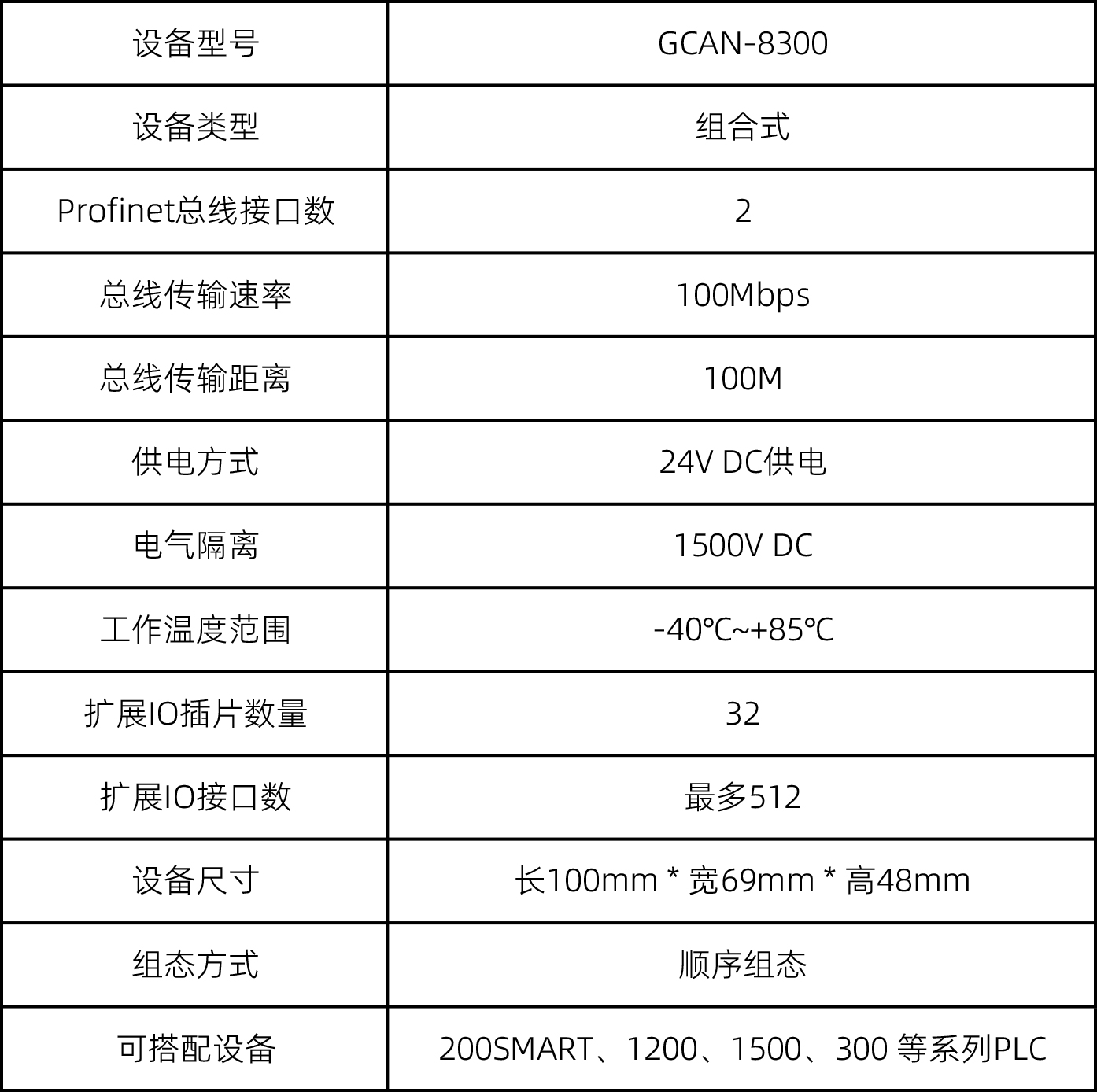 | 设备型号 | GCAN-8300 |
|---|---|
| 设备类型 | 组合式 |
| Profinet总线接口数 | 2 |
| 总线传输速率 | 100Mbps |
| 总线传输距离 | 100M |
| 供电方式 | 24V DC供电 |
| 电气隔离 | 1500V DC |
| 工作温度范围 | -40℃~+85℃ |
| 扩展IO插片数量 | 32 |
| 扩展IO接口数 | 最多512 |
| 设备尺寸 | 长100mm * 宽69mm * 高48mm |
| 组态方式 | 顺序组态 |
| 可搭配设备 | 200SMART、1200、1500、300等系列PLC |